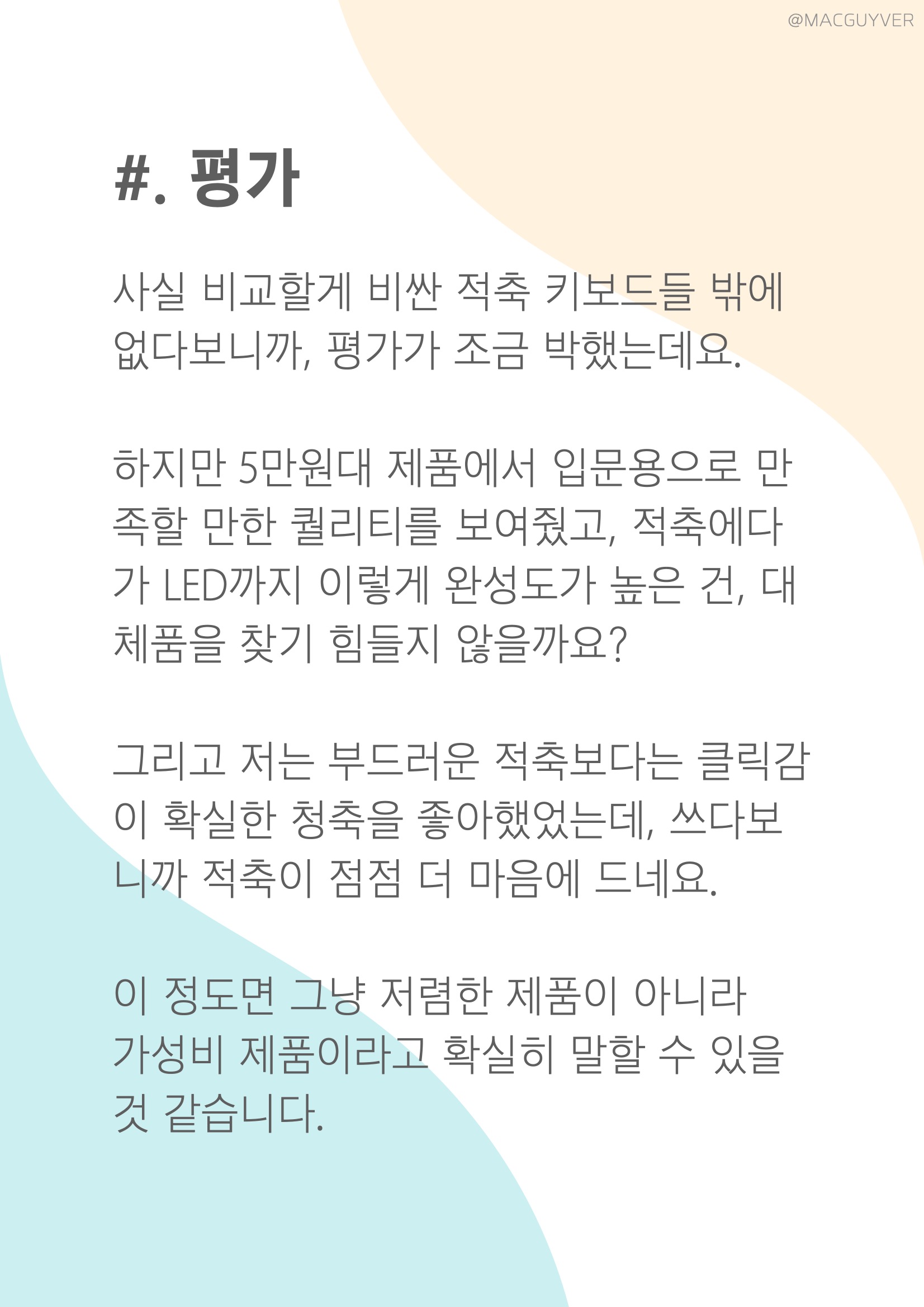 @MACGUYVER

#. 평가

사실 비교할게 비싼 적축 키보드들 밖에 없다보니까, 평가가 조금 박했는데요.

하지만 5만원대 제품에서 입문용으로 만족할 만한 퀄리티를 보여줬고, 적축에다가 LED까지 이렇게 완성도가 높은 건, 대체품을 찾기 힘들지 않을까요?

그리고 저는 부드러운 적축보다는 클릭감이 확실한 청축을 좋아했었는데, 쓰다보니까 적축이 점점 더 마음에 드네요.

이 정도면 그냥 저렴한 제품이 아니라 가성비 제품이라고 확실히 말할 수 있을 것 같습니다.